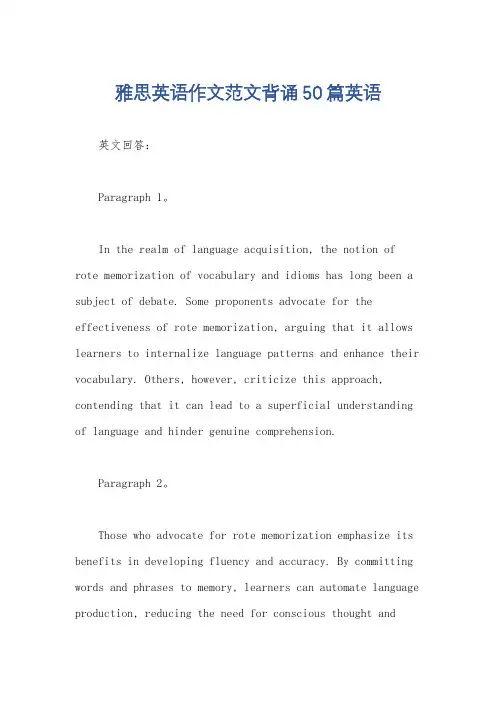 雅思英语作文范文背诵50篇英语

英文回答:

Paragraph 1。

In the realm of language acquisition, the notion of rote memorization of vocabulary and idioms has long been a subject of debate. Some proponents advocate for the effectiveness of rote memorization, arguing that it allows learners to internalize language patterns and enhance their vocabulary. Others, however, criticize this approach, contending that it can lead to a superficial understanding of language and hinder genuine comprehension.

Paragraph 2。

Those who advocate for rote memorization emphasize its benefits in developing fluency and accuracy. By committing words and phrases to memory, learners can automate language production, reducing the need for conscious thought and